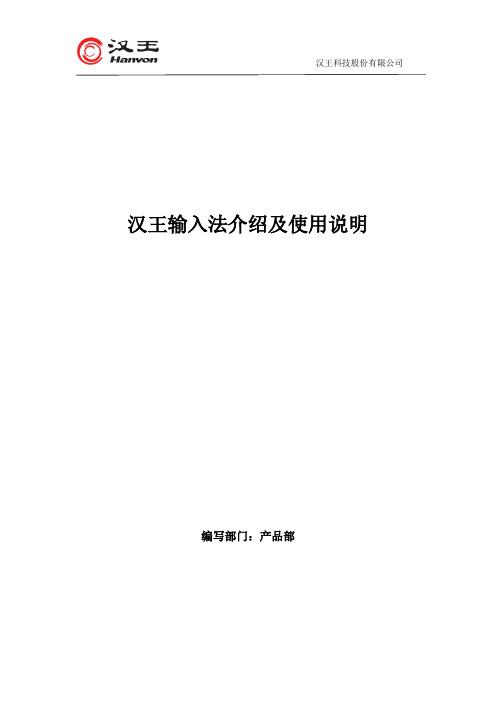 汉王
Hanvon

汉王科技股份有限公司

汉王输入法介绍及使用说明

编写部门：产品部